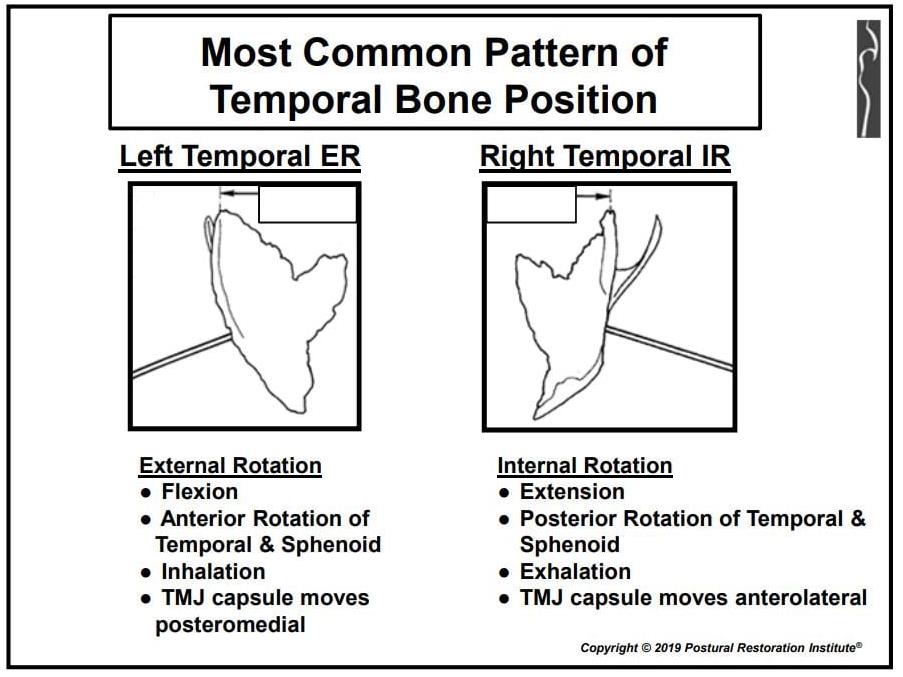 Most Common Pattern of Temporal Bone Position

Left Temporal ER

External Rotation
● Flexion
● Anterior Rotation of Temporal & Sphenoid
● Inhalation
● TMJ capsule moves posteromedial

Right Temporal IR

Internal Rotation
● Extension
● Posterior Rotation of Temporal & Sphenoid
● Exhalation
● TMJ capsule moves anterolateral

Copyright © 2019 Postural Restoration Institute®